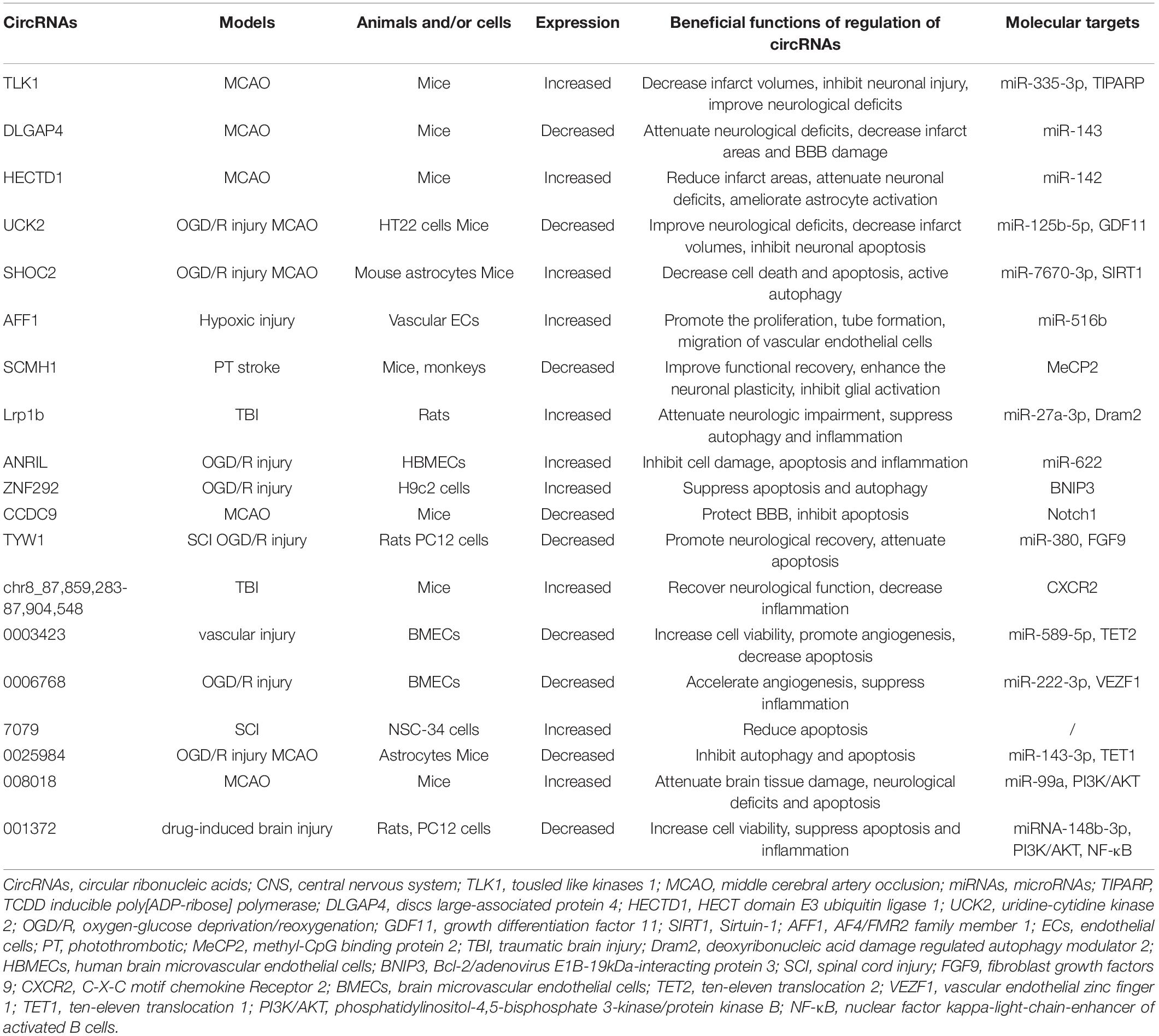 | CircRNAs | Models | Animals and/or cells | Expression | Beneficial functions of regulation of circRNAs | Molecular targets |
|---|---|---|---|---|---|
| TLK1 | MCAO | Mice | Increased | Decrease infarct volumes, inhibit neuronal injury, improve neurological deficits | miR-335-3p, TIPARP |
| DLGAP4 | MCAO | Mice | Decreased | Attenuate neurological deficits, decrease infarct areas and BBB damage | miR-143 |
| HECTD1 | MCAO | Mice | Increased | Reduce infarct areas, attenuate neuronal deficits, ameliorate astrocyte activation | miR-142 |
| UCK2 | OGD/R injury MCAO | HT22 cells Mice | Decreased | Improve neurological deficits, decrease infarct volumes, inhibit neuronal apoptosis | miR-125b-5p, GDF11 |
| SHOC2 | OGD/R injury MCAO | Mouse astrocytes Mice | Increased | Decrease cell death and apoptosis, active autophagy | miR-7670-3p, SIRT1 |
| AFF1 | Hypoxic injury | Vascular ECs | Increased | Promote the proliferation, tube formation, migration of vascular endothelial cells | miR-516b |
| SCMH1 | PT stroke | Mice, monkeys | Decreased | Improve functional recovery, enhance the neuronal plasticity, inhibit glial activation | MeCP2 |
| Lrp1b | TBI | Rats | Increased | Attenuate neurologic impairment, suppress autophagy and inflammation | miR-27a-3p, Dram2 |
| ANRIL | OGD/R injury | HBMECs | Increased | Inhibit cell damage, apoptosis and inflammation | miR-622 |
| ZNF292 | OGD/R injury | H9c2 cells | Increased | Suppress apoptosis and autophagy | BNIP3 |
| CCDC9 | MCAO | Mice | Decreased | Protect BBB, inhibit apoptosis | Notch1 |
| TYW1 | SCI OGD/R injury | Rats PC12 cells | Decreased | Promote neurological recovery, attenuate apoptosis | miR-380, FGF9 |
| chr8_87,859,283-87,904,548 | TBI | Mice | Increased | Recover neurological function, decrease inflammation | CXCR2 |
| 0003423 | vascular injury | BMECs | Decreased | Increase cell viability, promote angiogenesis, decrease apoptosis | miR-589-5p, TET2 |
| 0006768 | OGD/R injury | BMECs | Decreased | Accelerate angiogenesis, suppress inflammation | miR-222-3p, VEZF1 |
| 7079 | SCI | NSC-34 cells | Increased | Reduce apoptosis | / |
| 0025984 | OGD/R injury MCAO | Astrocytes Mice | Decreased | Inhibit autophagy and apoptosis | miR-143-3p, TET1 |
| 008018 | MCAO | Mice | Increased | Attenuate brain tissue damage, neurological deficits and apoptosis | miR-99a, PI3K/AKT |
| 001372 | drug-induced brain injury | Rats, PC12 cells | Decreased | Increase cell viability, suppress apoptosis and inflammation | miRNA-148b-3p, PI3K/AKT, NF-κB |

CircRNAs, circular ribonucleic acids; CNS, central nervous system; TLK1, tousled like kinases 1; MCAO, middle cerebral artery occlusion; miRNAs, microRNAs; TIPARP, TCDD inducible poly[ADP-ribose] polymerase; DLGAP4, discs large-associated protein 4; HECTD1, HECT domain E3 ubiquitin ligase 1; UCK2, uridine-cytidine kinase 2; OGD/R, oxygen-glucose deprivation/reoxygenation; GDF11, growth differentiation factor 11; SIRT1, Sirtuin-1; AFF1, AF4/FMR2 family member 1; ECs, endothelial cells; PT, photothrombotic; MeCP2, methyl-CpG binding protein 2; TBI, traumatic brain injury; Dram2, deoxyribonucleic acid damage regulated autophagy modulator 2; HBMECs, human brain microvascular endothelial cells; BNIP3, Bcl-2/adenovirus E1B-19kDa-interacting protein 3; SCI, spinal cord injury; FGF9, fibroblast growth factors 9; CXCR2, C-X-C motif chemokine Receptor 2; BMECs, brain microvascular endothelial cells; TET2, ten-eleven translocation 2; VEZF1, vascular endothelial zinc finger 1; TET1, ten-eleven translocation 1; PI3K/AKT, phosphatidylinositol-4,5-bisphosphate 3-kinase/protein kinase B; NF-κB, nuclear factor kappa-light-chain-enhancer of activated B cells.